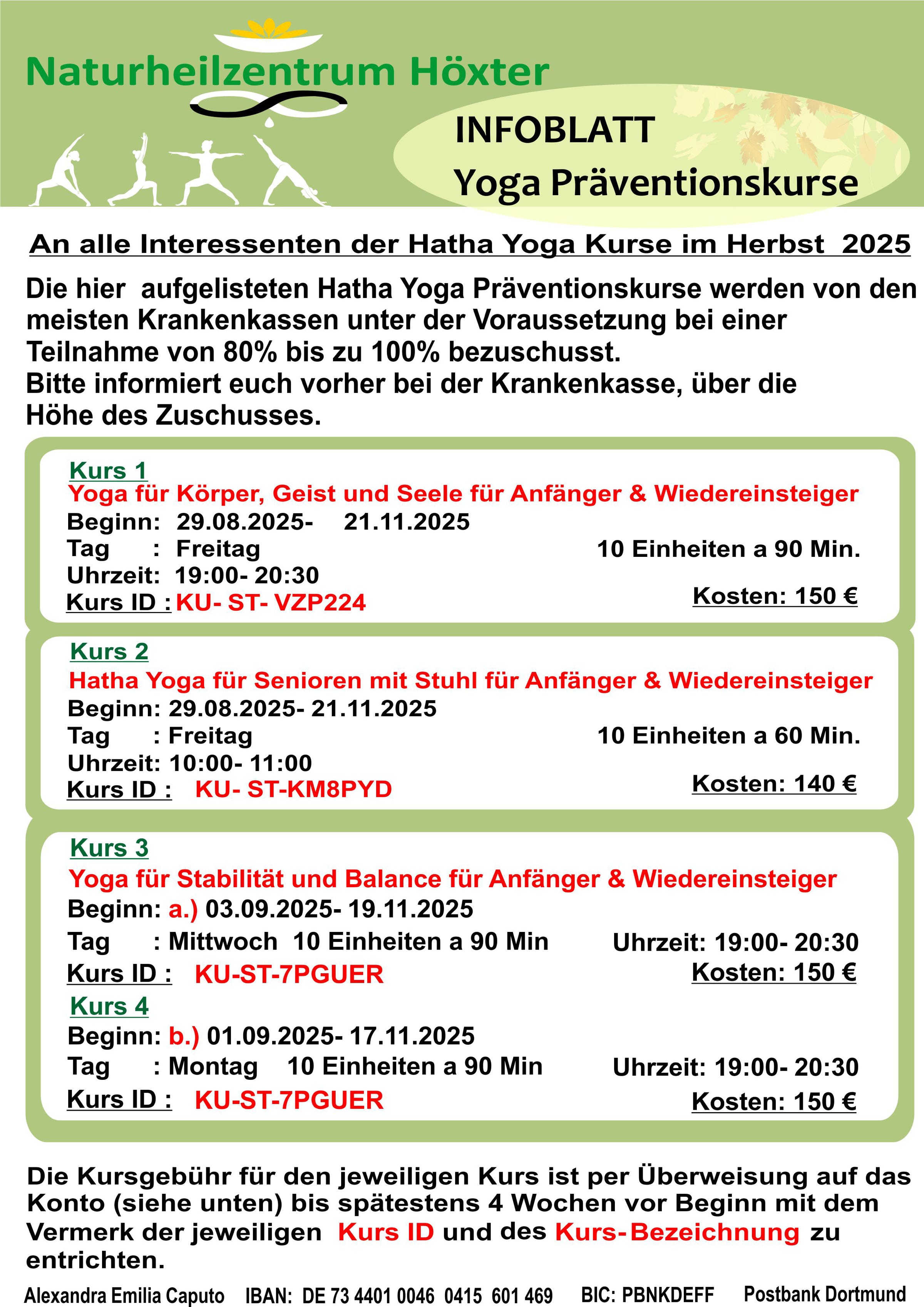 Naturheilzentrum Höxter

INFOBLATT
Yoga Präventionskurse

An alle Interessenten der Hatha Yoga Kurse im Herbst 2025

Die hier aufgelisteten Hatha Yoga Präventionskurse werden von den meisten Krankenkassen unter der Voraussetzung bei einer Teilnahme von 80% bis zu 100% bezuschusst.
Bitte informiert euch vorher bei der Krankenkasse, über die Höhe des Zuschusses.

Kurs 1
Yoga für Körper, Geist und Seele für Anfänger & Wiedereinsteiger
Beginn: 29.08.2025- 21.11.2025
Tag : Freitag
10 Einheiten a 90 Min.
Uhrzeit: 19:00- 20:30
Kurs ID : KU- ST- VZP224
Kosten: 150 €

Kurs 2
Hatha Yoga für Senioren mit Stuhl für Anfänger & Wiedereinsteiger
Beginn: 29.08.2025- 21.11.2025
Tag : Freitag
10 Einheiten a 60 Min.
Uhrzeit: 10:00- 11:00
Kurs ID : KU- ST-KM8PYD
Kosten: 140 €

Kurs 3
Yoga für Stabilität und Balance für Anfänger & Wiedereinsteiger
Beginn: a.) 03.09.2025- 19.11.2025
Tag : Mittwoch 10 Einheiten a 90 Min
Uhrzeit: 19:00- 20:30
Kurs ID : KU-ST-7PGUER
Kosten: 150 €
Kurs 4
Beginn: b.) 01.09.2025- 17.11.2025
Tag : Montag 10 Einheiten a 90 Min
Uhrzeit: 19:00- 20:30
Kurs ID : KU-ST-7PGUER
Kosten: 150 €

Die Kursgebühr für den jeweiligen Kurs ist per Überweisung auf das Konto (siehe unten) bis spätestens 4 Wochen vor Beginn mit dem Vermerk der jeweiligen Kurs ID und des Kurs-Bezeichnung zu entrichten.

Alexandra Emilia Caputo IBAN: DE 73 4401 0046 0415 601 469 BIC: PBNKDEFF Postbank Dortmund